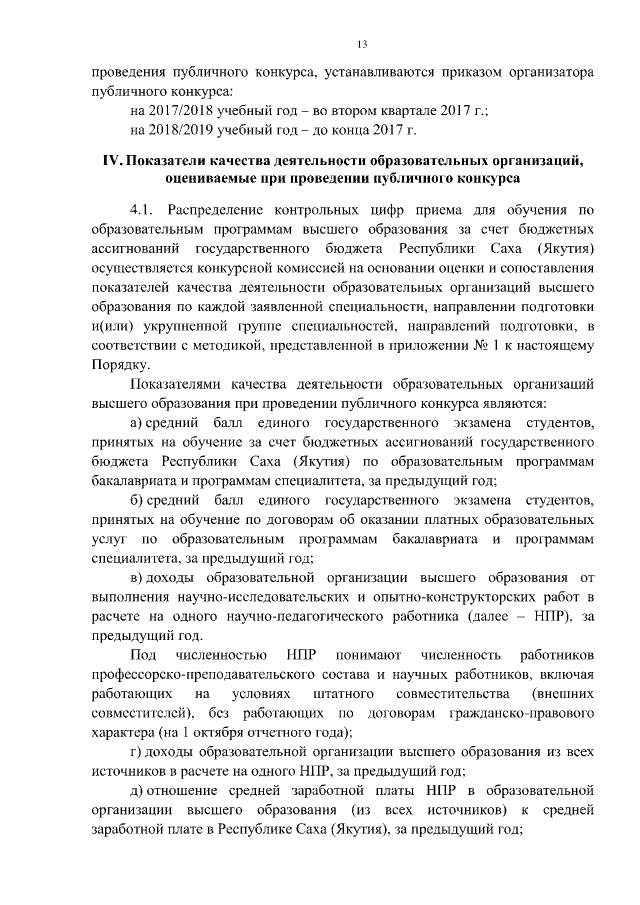 13

проведения публичного конкурса, устанавливаются приказом организатора публичного конкурса:

на 2017/2018 учебный год – во втором квартале 2017 г.;

на 2018/2019 учебный год – до конца 2017 г.

IV. Показатели качества деятельности образовательных организаций, оцениваемые при проведении публичного конкурса

4.1. Распределение контрольных цифр приема для обучения по образовательным программам высшего образования за счет бюджетных ассигнований государственного бюджета Республики Саха (Якутия) осуществляется конкурсной комиссией на основании оценки и сопоставления показателей качества деятельности образовательных организаций высшего образования по каждой заявленной специальности, направлении подготовки и(или) укрупненной группе специальностей, направлений подготовки, в соответствии с методикой, представленной в приложении № 1 к настоящему Порядку.

Показателями качества деятельности образовательных организаций высшего образования при проведении публичного конкурса являются:

а) средний балл единого государственного экзамена студентов, принятых на обучение за счет бюджетных ассигнований государственного бюджета Республики Саха (Якутия) по образовательным программам бакалавриата и программам специалитета, за предыдущий год;

б) средний балл единого государственного экзамена студентов, принятых на обучение по договорам об оказании платных образовательных услуг по образовательным программам бакалавриата и программам специалитета, за предыдущий год;

в) доходы образовательной организации высшего образования от выполнения научно-исследовательских и опытно-конструкторских работ в расчете на одного научно-педагогического работника (далее – НПР), за предыдущий год.

Под численностью НПР понимают численность работников профессорско-преподавательского состава и научных работников, включая работающих на условиях штатного совместительства (внешних совместителей), без работающих по договорам гражданско-правового характера (на 1 октября отчетного года);

г) доходы образовательной организации высшего образования из всех источников в расчете на одного НПР, за предыдущий год;

д) отношение средней заработной платы НПР в образовательной организации высшего образования (из всех источников) к средней заработной плате в Республике Саха (Якутия), за предыдущий год;